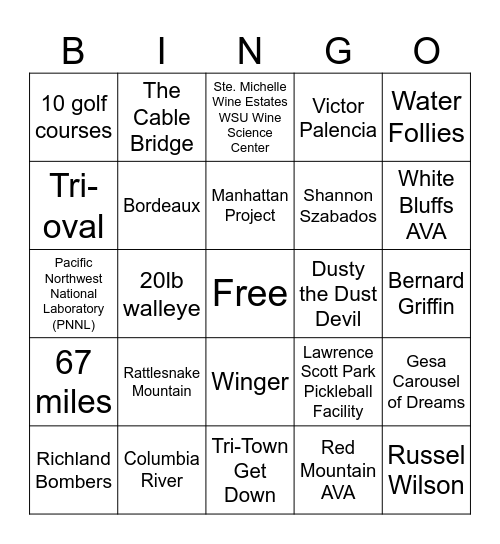 | B | I | N | G | O |
|---|---|---|---|---|
| 10 golf courses | The Cable Bridge | Ste. Michelle Wine Estates WSU Wine Science Center | Victor Palencia | Water Follies |
| Tri-oval | Bordeaux | Manhattan Project | Shannon Szabados | White Bluffs AVA |
| Pacific Northwest National Laboratory (PNNL) | 20lb walleye | Free | Dusty the Dust Devil | Bernard Griffin |
| 67 miles | Rattlesnake Mountain | Winger | Lawrence Scott Park Pickleball Facility | Gesa Carousel of Dreams |
| Richland Bombers | Columbia River | Tri-Town Get Down | Red Mountain AVA | Russel Wilson |